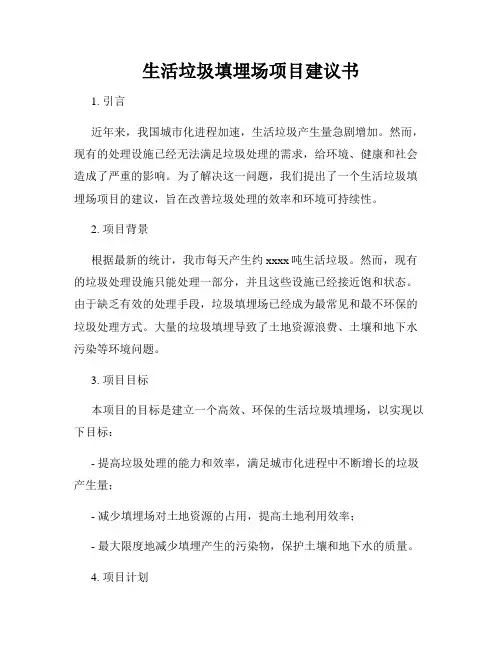 生活垃圾填埋场项目建议书

1. 引言

近年来，我国城市化进程加速，生活垃圾产生量急剧增加。然而，现有的处理设施已经无法满足垃圾处理的需求，给环境、健康和社会造成了严重的影响。为了解决这一问题，我们提出了一个生活垃圾填埋场项目的建议，旨在改善垃圾处理的效率和环境可持续性。

2. 项目背景

根据最新的统计，我市每天产生约 xxxx 吨生活垃圾。然而，现有的垃圾处理设施只能处理一部分，并且这些设施已经接近饱和状态。由于缺乏有效的处理手段，垃圾填埋场已经成为最常见和最不环保的垃圾处理方式。大量的垃圾填埋导致了土地资源浪费、土壤和地下水污染等环境问题。

3. 项目目标

本项目的目标是建立一个高效、环保的生活垃圾填埋场，以实现以下目标：

- 提高垃圾处理的能力和效率，满足城市化进程中不断增长的垃圾产生量；

- 减少填埋场对土地资源的占用，提高土地利用效率；

- 最大限度地减少填埋产生的污染物，保护土壤和地下水的质量。

4. 项目计划